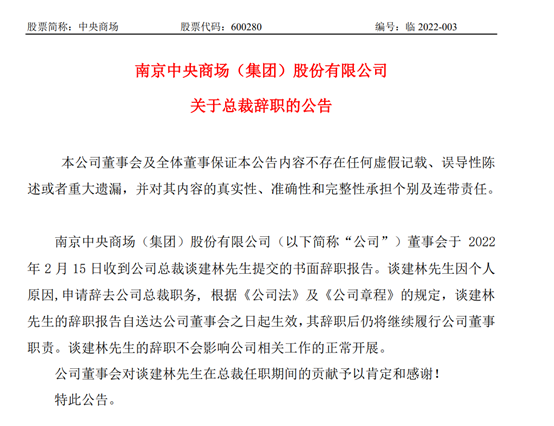 股票简称：中央商场　　股票代码：600280　　编号：临 2022-003

南京中央商场（集团）股份有限公司
关于总裁辞职的公告

本公司董事会及全体董事保证本公告内容不存在任何虚假记载、误导性陈述或者重大遗漏，并对其内容的真实性、准确性和完整性承担个别及连带责任。

南京中央商场（集团）股份有限公司（以下简称“公司”）董事会于 2022 年 2 月 15 日收到公司总裁谈建林先生提交的书面辞职报告。谈建林先生因个人原因,申请辞去公司总裁职务，根据《公司法》及《公司章程》的规定，谈建林先生的辞职报告自送达公司董事会之日起生效，其辞职后仍将继续履行公司董事职责。谈建林先生的辞职不会影响公司相关工作的正常开展。

公司董事会对谈建林先生在总裁任职期间的贡献予以肯定和感谢！

特此公告。